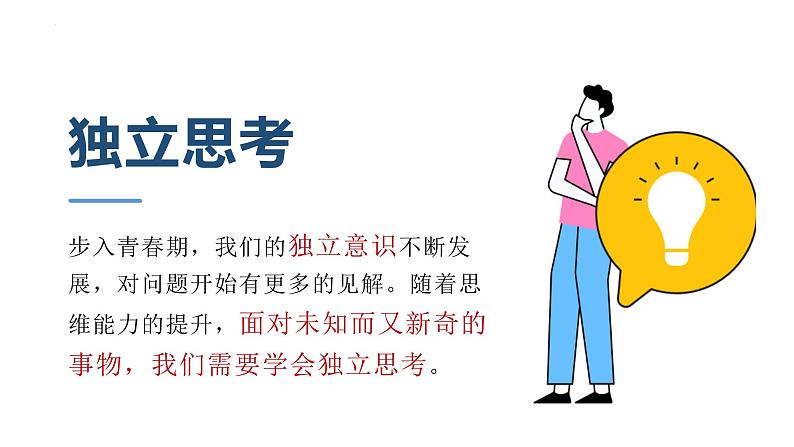 独立思考

步入青春期，我们的独立意识不断发展，对问题开始有更多的见解。随着思维能力的提升，面对未知而又新奇的事物，我们需要学会独立思考。